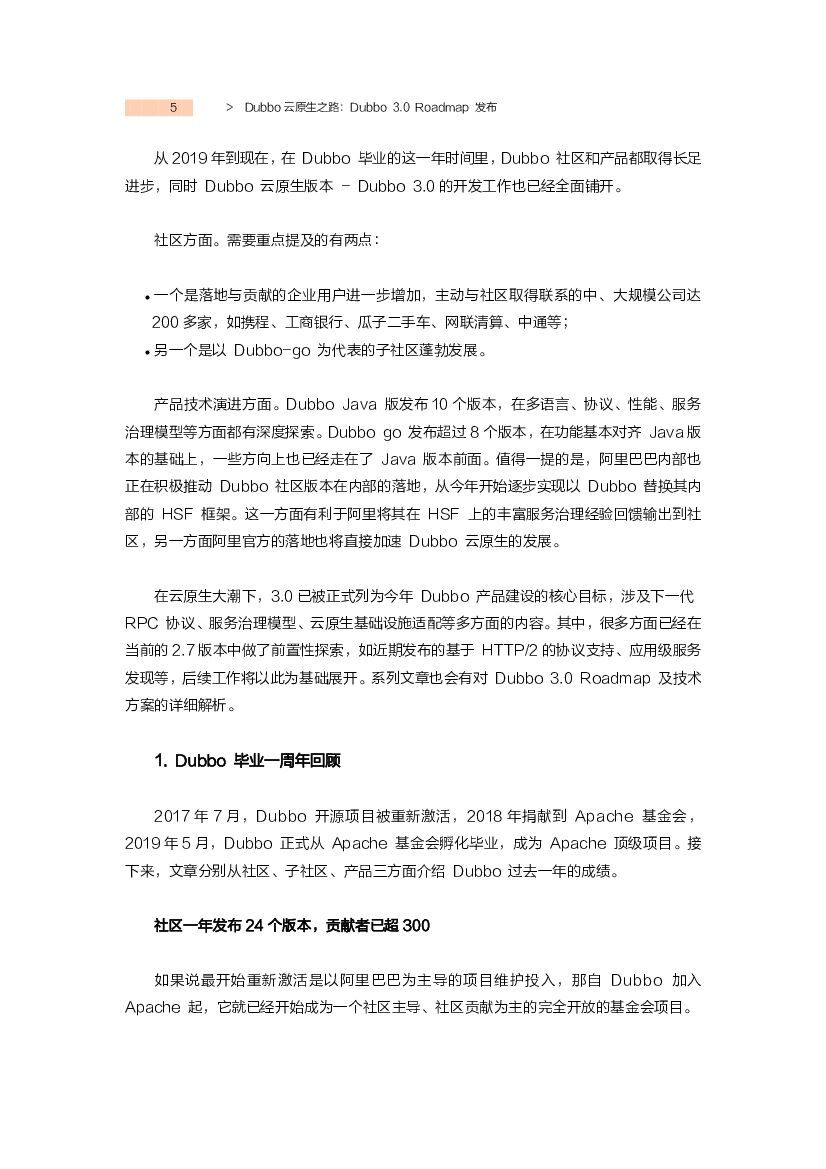 5 > Dubbo 云原生之路：Dubbo 3.0 Roadmap 发布

从 2019 年到现在，在 Dubbo 毕业的这一年时间里，Dubbo 社区和产品都取得长足进步，同时 Dubbo 云原生版本 - Dubbo 3.0 的开发工作也已经全面铺开。

社区方面。需要重点提及的有两点：

• 一个是落地与贡献的企业用户进一步增加，主动与社区取得联系的中、大规模公司达 200 多家，如携程、工商银行、瓜子二手车、网联清算、中通等；
• 另一个是以 Dubbo-go 为代表的子社区蓬勃发展。

产品技术演进方面。Dubbo Java 版发布 10 个版本，在多语言、协议、性能、服务治理模型等方面都有深度探索。Dubbo go 发布超过 8 个版本，在功能基本对齐 Java 版本的基础上，一些方向上也已经走在了 Java 版本前面。值得一提的是，阿里巴巴内部也正在积极推动 Dubbo 社区版本在内部的落地，从今年开始逐步实现以 Dubbo 替换其内部的 HSF 框架。这一方面有利于阿里将其在 HSF 上的丰富服务治理经验回馈输出到社区，另一方面阿里官方的落地也将直接加速 Dubbo 云原生的发展。

在云原生大潮下，3.0 已被正式列为今年 Dubbo 产品建设的核心目标，涉及下一代 RPC 协议、服务治理模型、云原生基础设施适配等多方面的内容。其中，很多方面已经在当前的 2.7 版本中做了前置性探索，如近期发布的基于 HTTP/2 的协议支持、应用级服务发现等，后续工作将以此为基础展开。系列文章也会有对 Dubbo 3.0 Roadmap 及技术方案的详细解析。

1. Dubbo 毕业一周年回顾

2017 年 7 月，Dubbo 开源项目被重新激活，2018 年捐献到 Apache 基金会，2019 年 5 月，Dubbo 正式从 Apache 基金会孵化毕业，成为 Apache 顶级项目。接下来，文章分别从社区、子社区、产品三方面介绍 Dubbo 过去一年的成绩。

社区一年发布 24 个版本，贡献者已超 300

如果说最开始重新激活是以阿里巴巴为主导的项目维护投入，那自 Dubbo 加入 Apache 起，它就已经开始成为一个社区主导、社区贡献为主的完全开放的基金会项目。